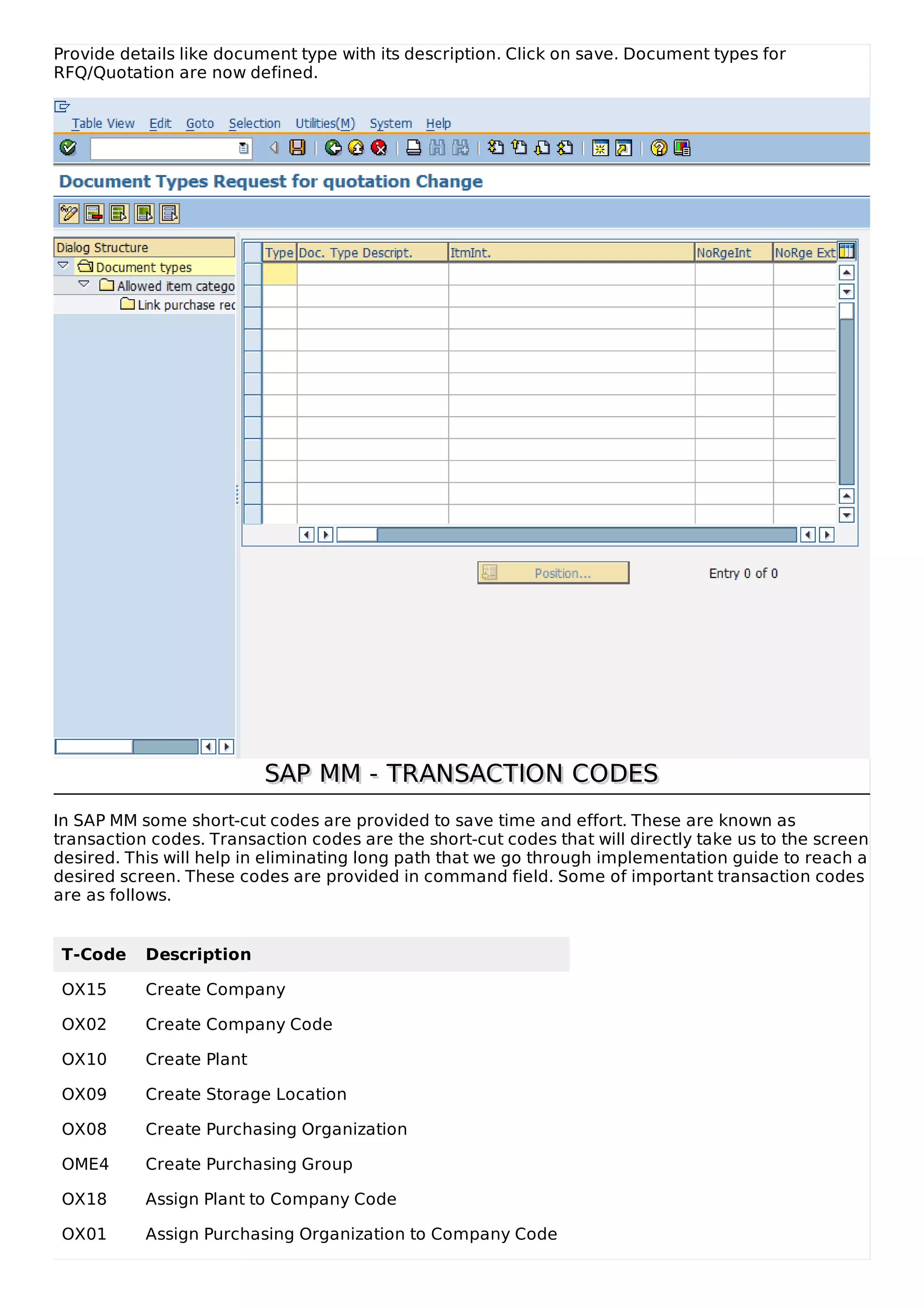 Provide details like document type with its description. Click on save. Document types for RFQ/Quotation are now defined.

Table View Edit Goto Selection Utilities(M) System Help

Document Types Request for quotation Change

Dialog Structure
Document types
Allowed item catego
Link purchase rec

| Type | Doc. Type Descript. | ItmInt. | NoRgeInt | NoRge Ext |
|---|---|---|---|---|
| | | | | |

Position...

Entry 0 of 0

SAP MM - TRANSACTION CODES

In SAP MM some short-cut codes are provided to save time and effort. These are known as transaction codes. Transaction codes are the short-cut codes that will directly take us to the screen desired. This will help in eliminating long path that we go through implementation guide to reach a desired screen. These codes are provided in command field. Some of important transaction codes are as follows.

| T-Code | Description |
|---|---|
| OX15 | Create Company |
| OX02 | Create Company Code |
| OX10 | Create Plant |
| OX09 | Create Storage Location |
| OX08 | Create Purchasing Organization |
| OME4 | Create Purchasing Group |
| OX18 | Assign Plant to Company Code |
| OX01 | Assign Purchasing Organization to Company Code |